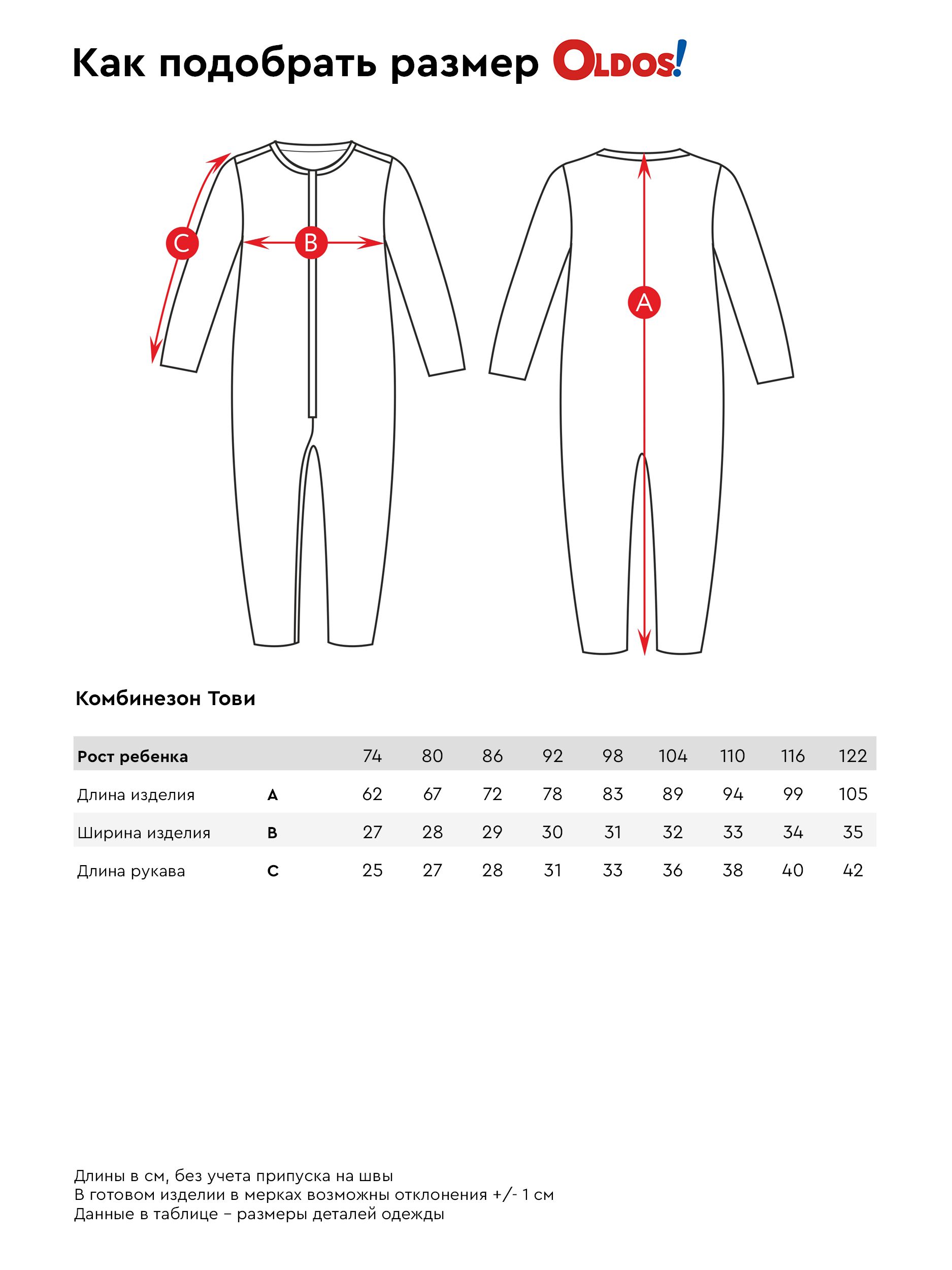 Как подобрать размер OLDOS!

C

B

A

Комбинезон Тови

| Рост ребенка | | 74 | 80 | 86 | 92 | 98 | 104 | 110 | 116 | 122 |
|---|---|---|---|---|---|---|---|---|---|---|
| Длина изделия | A | 62 | 67 | 72 | 78 | 83 | 89 | 94 | 99 | 105 |
| Ширина изделия | B | 27 | 28 | 29 | 30 | 31 | 32 | 33 | 34 | 35 |
| Длина рукава | C | 25 | 27 | 28 | 31 | 33 | 36 | 38 | 40 | 42 |

Длины в см, без учета припуска на швы
В готовом изделии в мерках возможны отклонения +/- 1 см
Данные в таблице – размеры деталей одежды